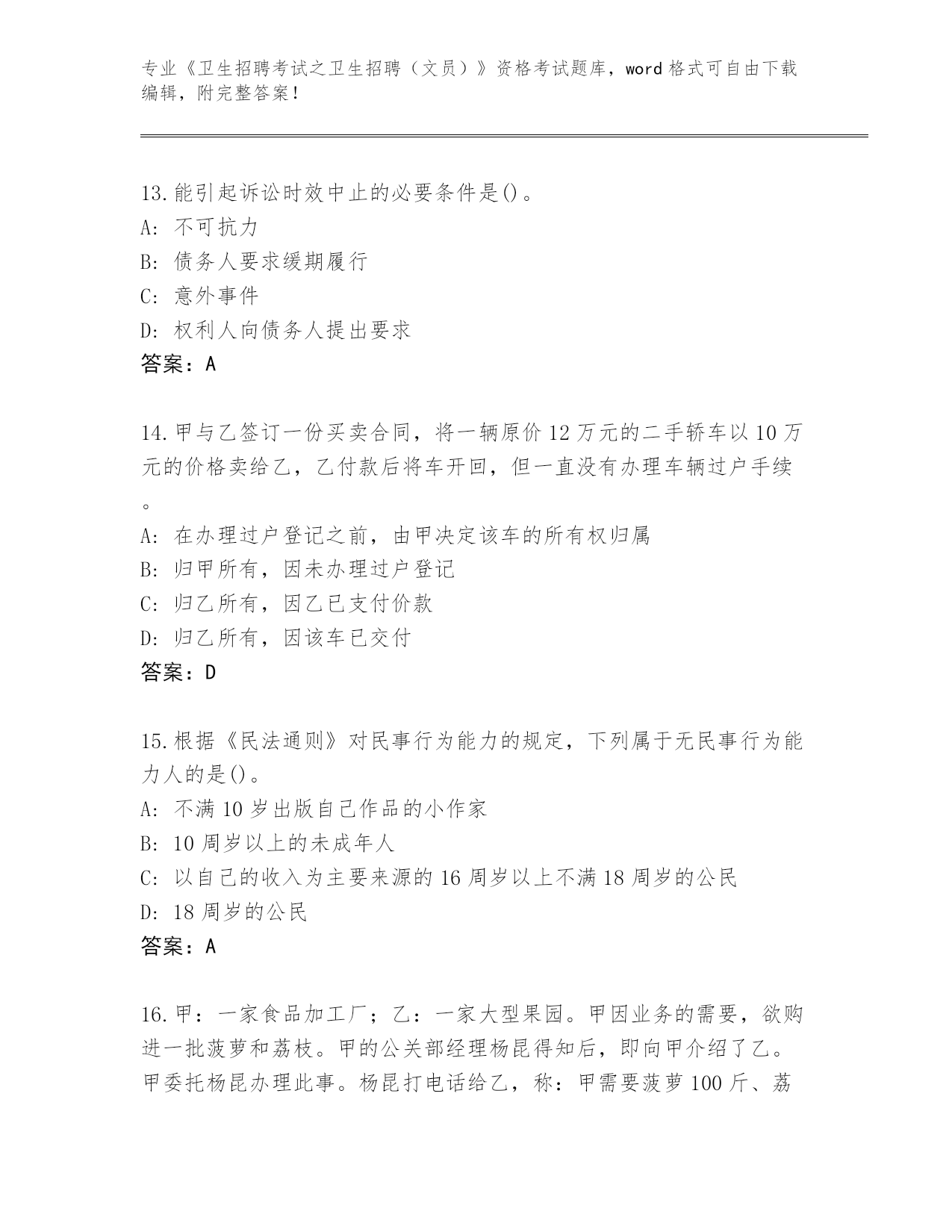 专业《卫生招聘考试之卫生招聘（文员）》资格考试题库，word 格式可自由下载编辑，附完整答案！

13.能引起诉讼时效中止的必要条件是()。
A: 不可抗力
B: 债务人要求缓期履行
C: 意外事件
D: 权利人向债务人提出要求
答案：A

14.甲与乙签订一份买卖合同，将一辆原价 12 万元的二手轿车以 10 万元的价格卖给乙，乙付款后将车开回，但一直没有办理车辆过户手续。
A: 在办理过户登记之前，由甲决定该车的所有权归属
B: 归甲所有，因未办理过户登记
C: 归乙所有，因乙已支付价款
D: 归乙所有，因该车已交付
答案：D

15.根据《民法通则》对民事行为能力的规定，下列属于无民事行为能力人的是()。
A: 不满 10 岁出版自己作品的小作家
B: 10 周岁以上的未成年人
C: 以自己的收入为主要来源的 16 周岁以上不满 18 周岁的公民
D: 18 周岁的公民
答案：A

16.甲：一家食品加工厂；乙：一家大型果园。甲因业务的需要，欲购进一批菠萝和荔枝。甲的公关部经理杨昆得知后，即向甲介绍了乙。甲委托杨昆办理此事。杨昆打电话给乙，称：甲需要菠萝 100 斤、荔